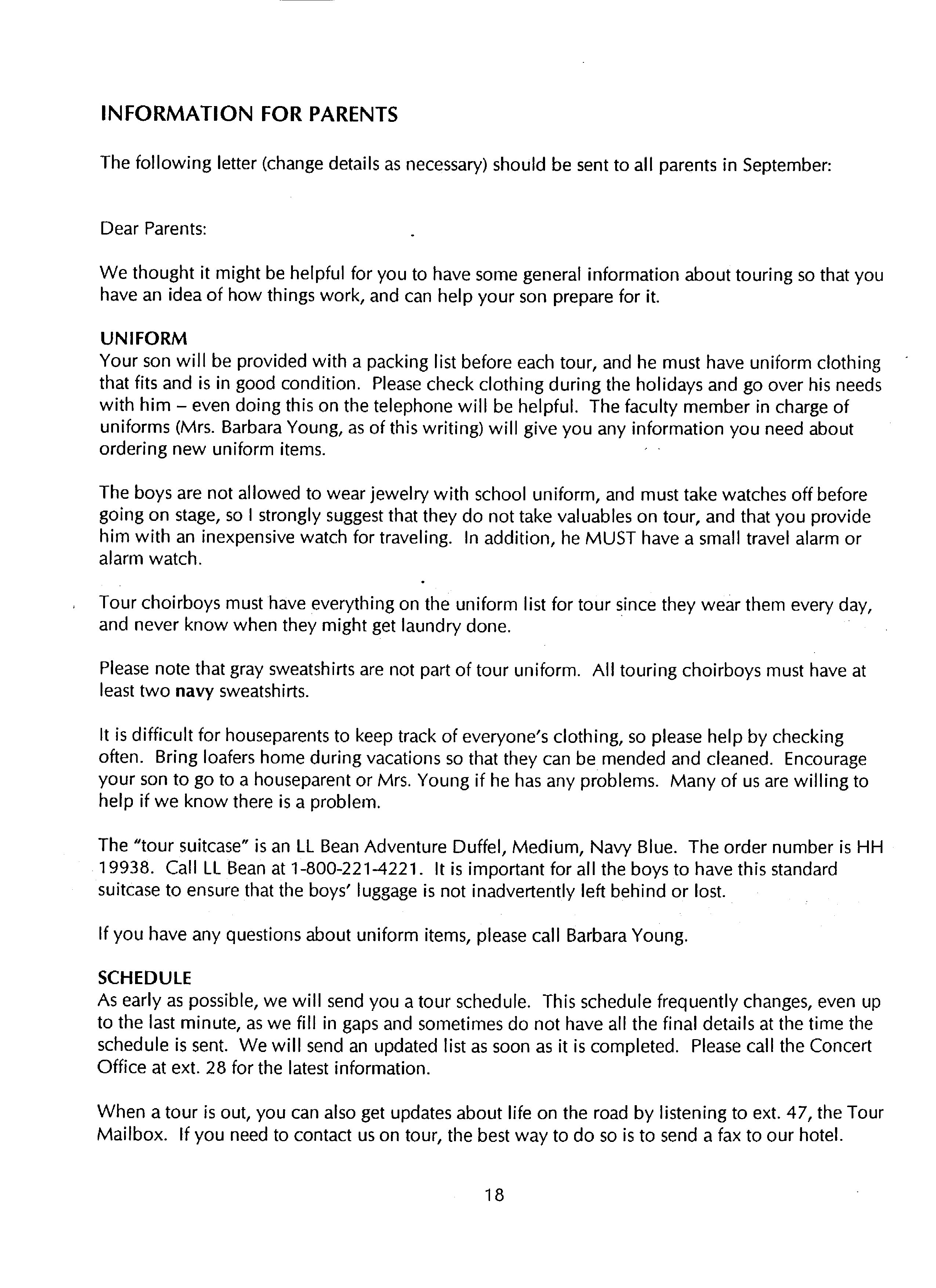 INFORMATION FOR PARENTS

The following letter (change details as necessary) should be sent to all parents in September:

Dear Parents:

We thought it might be helpful for you to have some general information about touring so that you have an idea of how things work, and can help your son prepare for it.

UNIFORM
Your son will be provided with a packing list before each tour, and he must have uniform clothing that fits and is in good condition. Please check clothing during the holidays and go over his needs with him – even doing this on the telephone will be helpful. The faculty member in charge of uniforms (Mrs. Barbara Young, as of this writing) will give you any information you need about ordering new uniform items.

The boys are not allowed to wear jewelry with school uniform, and must take watches off before going on stage, so I strongly suggest that they do not take valuables on tour, and that you provide him with an inexpensive watch for traveling. In addition, he MUST have a small travel alarm or alarm watch.

Tour choirboys must have everything on the uniform list for tour since they wear them every day, and never know when they might get laundry done.

Please note that gray sweatshirts are not part of tour uniform. All touring choirboys must have at least two navy sweatshirts.

It is difficult for houseparents to keep track of everyone's clothing, so please help by checking often. Bring loafers home during vacations so that they can be mended and cleaned. Encourage your son to go to a houseparent or Mrs. Young if he has any problems. Many of us are willing to help if we know there is a problem.

The "tour suitcase" is an LL Bean Adventure Duffel, Medium, Navy Blue. The order number is HH 19938. Call LL Bean at 1-800-221-4221. It is important for all the boys to have this standard suitcase to ensure that the boys' luggage is not inadvertently left behind or lost.

If you have any questions about uniform items, please call Barbara Young.

SCHEDULE
As early as possible, we will send you a tour schedule. This schedule frequently changes, even up to the last minute, as we fill in gaps and sometimes do not have all the final details at the time the schedule is sent. We will send an updated list as soon as it is completed. Please call the Concert Office at ext. 28 for the latest information.

When a tour is out, you can also get updates about life on the road by listening to ext. 47, the Tour Mailbox. If you need to contact us on tour, the best way to do so is to send a fax to our hotel.

18